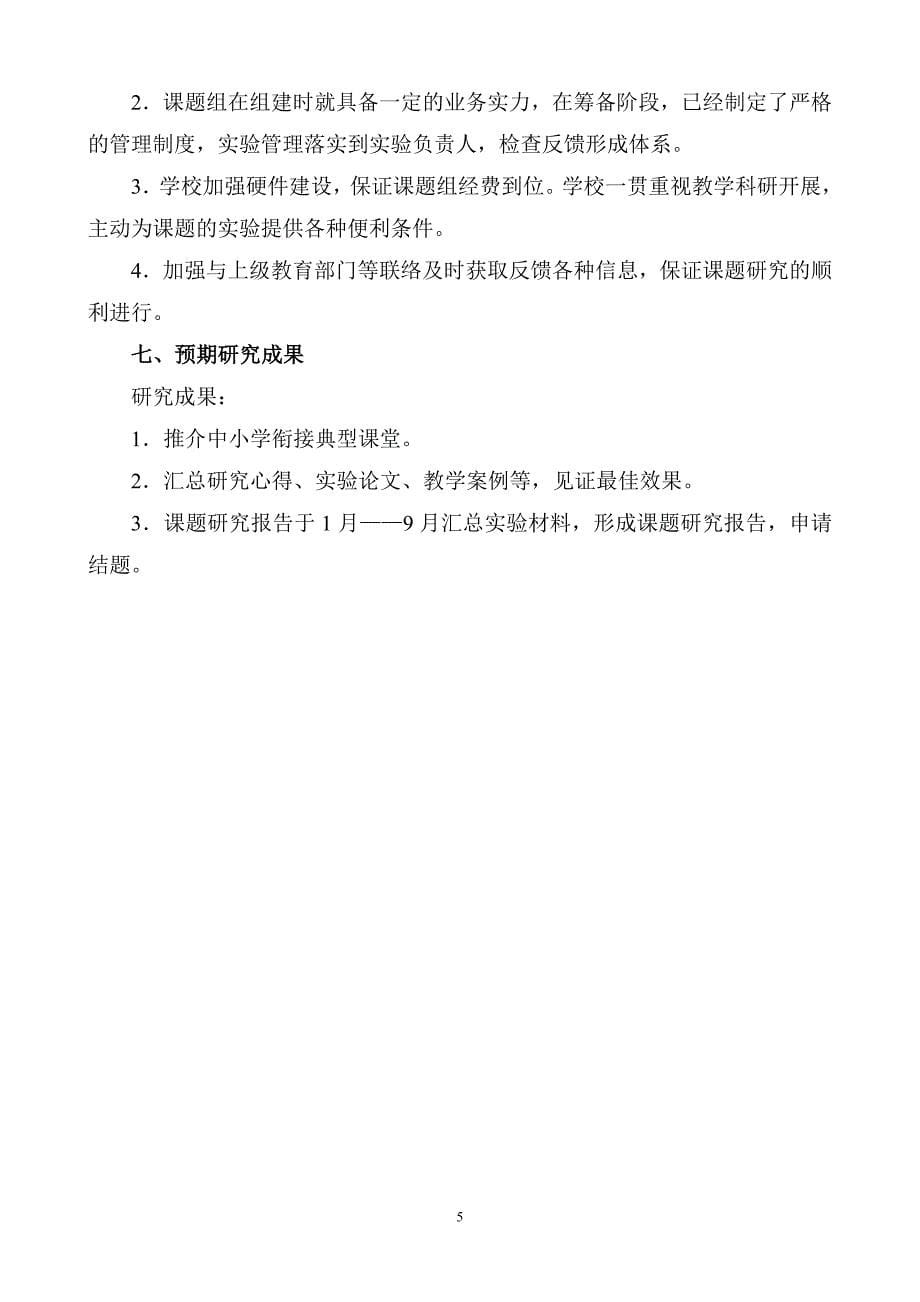 2．课题组在组建时就具备一定的业务实力，在筹备阶段，已经制定了严格的管理制度，实验管理落实到实验负责人，检查反馈形成体系。

3．学校加强硬件建设，保证课题组经费到位。学校一贯重视教学科研开展，主动为课题的实验提供各种便利条件。

4．加强与上级教育部门等联络及时获取反馈各种信息，保证课题研究的顺利进行。

七、预期研究成果

研究成果：

1．推介中小学衔接典型课堂。

2．汇总研究心得、实验论文、教学案例等，见证最佳效果。

3．课题研究报告于 1 月——9 月汇总实验材料，形成课题研究报告，申请结题。

5